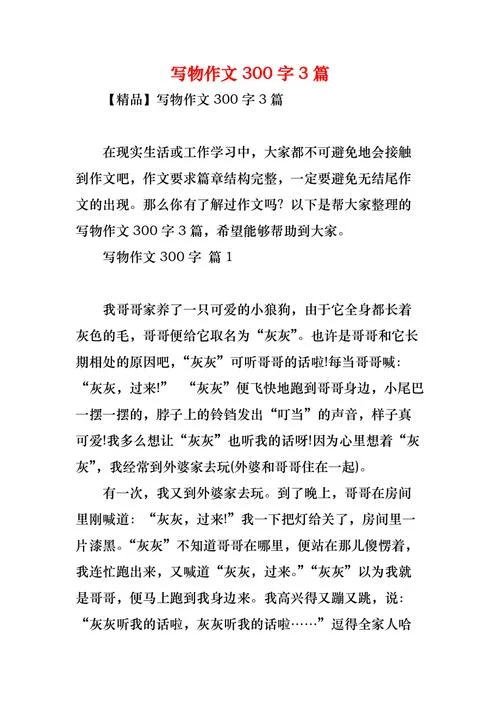 写物作文 300 字 3 篇

【精品】写物作文 300 字 3 篇

在现实生活或工作学习中，大家都不可避免地会接触到作文吧，作文要求篇章结构完整，一定要避免无结尾作文的出现。那么你有了解过作文吗？以下是帮大家整理的写物作文 300 字 3 篇，希望能够帮助到大家。

写物作文 300 字 篇 1

我哥哥家养了一只可爱的小狼狗，由于它全身都长着灰色的毛，哥哥便给它取名为“灰灰”。也许是哥哥和它长期相处的原因吧，“灰灰”可听哥哥的话啦!每当哥哥喊：“灰灰，过来!” “灰灰”便飞快地跑到哥哥身边，小尾巴一摆一摆的，脖子上的铃铛发出“叮当”的声音，样子真可爱!我多么想让“灰灰”也听我的话呀!因为心里想着“灰灰”，我经常到外婆家去玩(外婆和哥哥住在一起)。

有一次，我又到外婆家去玩。到了晚上，哥哥在房间里刚喊道：“灰灰，过来!”我一下把灯给关了，房间里一片漆黑。“灰灰”不知道哥哥在哪里，便站在那儿傻愣着，我连忙跑出来，又喊道“灰灰，过来。”“灰灰”以为我就是哥哥，便马上跑到我身边来。我高兴得又蹦又跳，说：“灰灰听我的话啦，灰灰听我的话啦……”逗得全家人哈